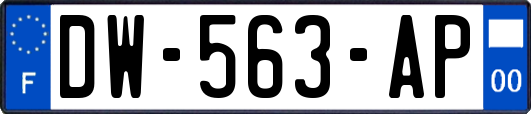 F
DW-563-AP
00